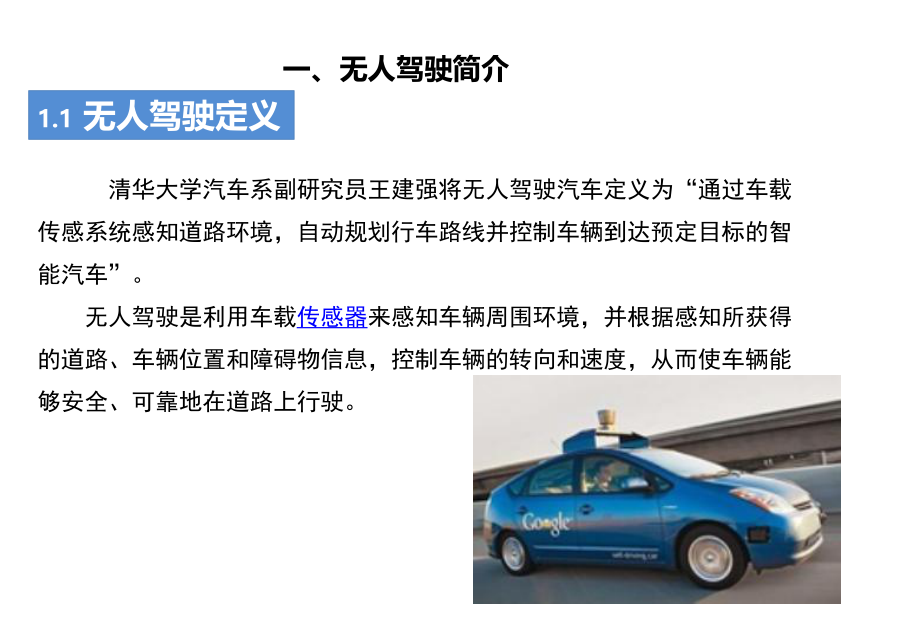 一、无人驾驶简介

1.1 无人驾驶定义

清华大学汽车系副研究员王建强将无人驾驶汽车定义为“通过车载传感系统感知道路环境，自动规划行车路线并控制车辆到达预定目标的智能汽车”。

无人驾驶是利用车载传感器来感知车辆周围环境，并根据感知所获得的道路、车辆位置和障碍物信息，控制车辆的转向和速度，从而使车辆能够安全、可靠地在道路上行驶。

Google

self-driving car